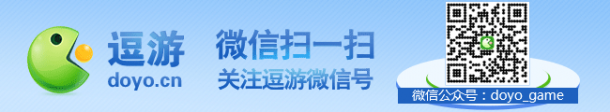 逗游
doyo.cn

微信扫一扫
关注逗游微信号

微信公众号：doyo_game